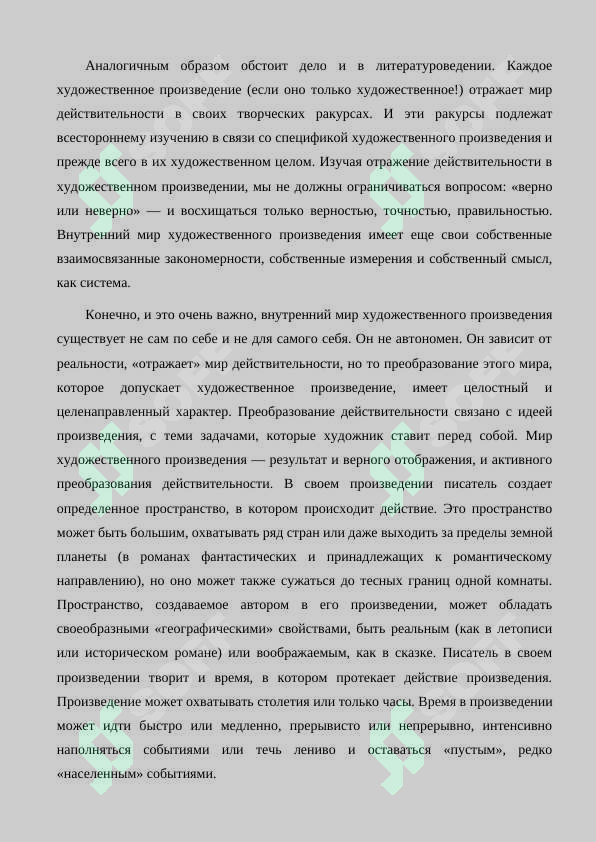 Аналогичным образом обстоит дело и в литературоведении. Каждое художественное произведение (если оно только художественное!) отражает мир действительности в своих творческих ракурсах. И эти ракурсы подлежат всестороннему изучению в связи со спецификой художественного произведения и прежде всего в их художественном целом. Изучая отражение действительности в художественном произведении, мы не должны ограничиваться вопросом: «верно или неверно» — и восхищаться только верностью, точностью, правильностью. Внутренний мир художественного произведения имеет еще свои собственные взаимосвязанные закономерности, собственные измерения и собственный смысл, как система.

Конечно, и это очень важно, внутренний мир художественного произведения существует не сам по себе и не для самого себя. Он не автономен. Он зависит от реальности, «отражает» мир действительности, но то преобразование этого мира, которое допускает художественное произведение, имеет целостный и целенаправленный характер. Преобразование действительности связано с идеей произведения, с теми задачами, которые художник ставит перед собой. Мир художественного произведения — результат и верного отображения, и активного преобразования действительности. В своем произведении писатель создает определенное пространство, в котором происходит действие. Это пространство может быть большим, охватывать ряд стран или даже выходить за пределы земной планеты (в романах фантастических и принадлежащих к романтическому направлению), но оно может также сужаться до тесных границ одной комнаты. Пространство, создаваемое автором в его произведении, может обладать своеобразными «географическими» свойствами, быть реальным (как в летописи или историческом романе) или воображаемым, как в сказке. Писатель в своем произведении творит и время, в котором протекает действие произведения. Произведение может охватывать столетия или только часы. Время в произведении может идти быстро или медленно, прерывисто или непрерывно, интенсивно наполняться событиями или течь лениво и оставаться «пустым», редко «населенным» событиями.